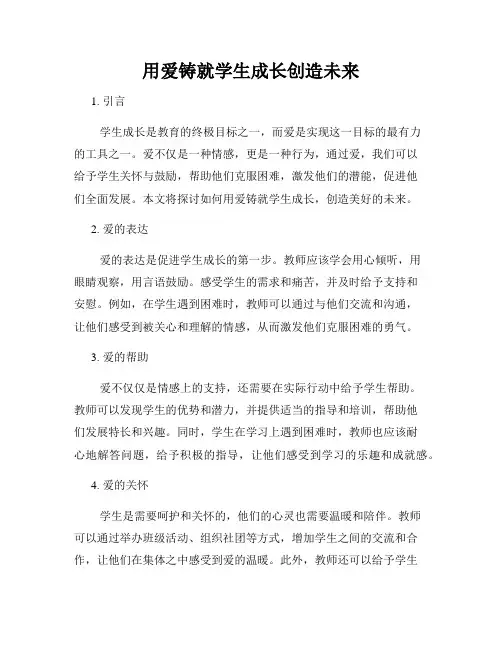 用爱铸就学生成长创造未来

1. 引言

学生成长是教育的终极目标之一，而爱是实现这一目标的最有力的工具之一。爱不仅是一种情感，更是一种行为，通过爱，我们可以给予学生关怀与鼓励，帮助他们克服困难，激发他们的潜能，促进他们全面发展。本文将探讨如何用爱铸就学生成长，创造美好的未来。

2. 爱的表达

爱的表达是促进学生成长的第一步。教师应该学会用心倾听，用眼睛观察，用言语鼓励。感受学生的需求和痛苦，并及时给予支持和安慰。例如，在学生遇到困难时，教师可以通过与他们交流和沟通，让他们感受到被关心和理解的情感，从而激发他们克服困难的勇气。

3. 爱的帮助

爱不仅仅是情感上的支持，还需要在实际行动中给予学生帮助。教师可以发现学生的优势和潜力，并提供适当的指导和培训，帮助他们发展特长和兴趣。同时，学生在学习上遇到困难时，教师也应该耐心地解答问题，给予积极的指导，让他们感受到学习的乐趣和成就感。

4. 爱的关怀

学生是需要呵护和关怀的，他们的心灵也需要温暖和陪伴。教师可以通过举办班级活动、组织社团等方式，增加学生之间的交流和合作，让他们在集体之中感受到爱的温暖。此外，教师还可以给予学生